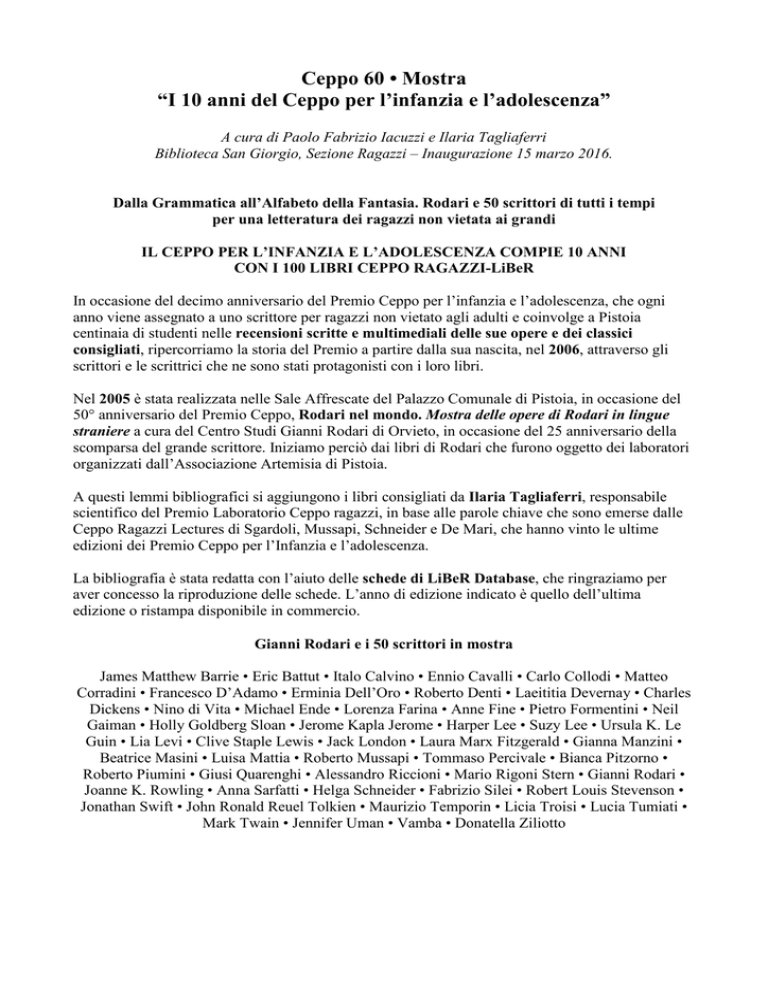 Ceppo 60 • Mostra
“I 10 anni del Ceppo per l’infanzia e l’adolescenza”

A cura di Paolo Fabrizio Iacuzzi e Ilaria Tagliaferri
Biblioteca San Giorgio, Sezione Ragazzi – Inaugurazione 15 marzo 2016.

Dalla Grammatica all’Alfabeto della Fantasia. Rodari e 50 scrittori di tutti i tempi per una letteratura dei ragazzi non vietata ai grandi

IL CEPPO PER L’INFANZIA E L’ADOLESCENZA COMPIE 10 ANNI CON I 100 LIBRI CEPPO RAGAZZI-LiBeR

In occasione del decimo anniversario del Premio Ceppo per l’infanzia e l’adolescenza, che ogni anno viene assegnato a uno scrittore per ragazzi non vietato agli adulti e coinvolge a Pistoia centinaia di studenti nelle recensioni scritte e multimediali delle sue opere e dei classici consigliati, ripercorriamo la storia del Premio a partire dalla sua nascita, nel 2006, attraverso gli scrittori e le scrittrici che ne sono stati protagonisti con i loro libri.

Nel 2005 è stata realizzata nelle Sale Affrescate del Palazzo Comunale di Pistoia, in occasione del 50° anniversario del Premio Ceppo, Rodari nel mondo. Mostra delle opere di Rodari in lingue straniere a cura del Centro Studi Gianni Rodari di Orvieto, in occasione del 25 anniversario della scomparsa del grande scrittore. Iniziamo perciò dai libri di Rodari che furono oggetto dei laboratori organizzati dall’Associazione Artemisia di Pistoia.

A questi lemmi bibliografici si aggiungono i libri consigliati da Ilaria Tagliaferri, responsabile scientifico del Premio Laboratorio Ceppo ragazzi, in base alle parole chiave che sono emerse dalle Ceppo Ragazzi Lectures di Sgardoli, Mussapi, Schneider e De Mari, che hanno vinto le ultime edizioni dei Premio Ceppo per l’Infanzia e l’adolescenza.

La bibliografia è stata redatta con l’aiuto delle schede di LiBeR Database, che ringraziamo per aver concesso la riproduzione delle schede. L’anno di edizione indicato è quello dell’ultima edizione o ristampa disponibile in commercio.

Gianni Rodari e i 50 scrittori in mostra

James Matthew Barrie • Eric Battut • Italo Calvino • Ennio Cavalli • Carlo Collodi • Matteo Corradini • Francesco D’Adamo • Erminia Dell’Oro • Roberto Denti • Laeititia Devernay • Charles Dickens • Nino di Vita • Michael Ende • Lorenza Farina • Anne Fine • Pietro Formentini • Neil Gaiman • Holly Goldberg Sloan • Jerome Kapla Jerome • Harper Lee • Suzy Lee • Ursula K. Le Guin • Lia Levi • Clive Staple Lewis • Jack London • Laura Marx Fitzgerald • Gianna Manzini • Beatrice Masini • Luisa Mattia • Roberto Mussapi • Tommaso Percivale • Bianca Pitzorno • Roberto Piumini • Giusi Quarenghi • Alessandro Riccioni • Mario Rigoni Stern • Gianni Rodari • Joanne K. Rowling • Anna Sarfatti • Helga Schneider • Fabrizio Silei • Robert Louis Stevenson • Jonathan Swift • John Ronald Reuel Tolkien • Maurizio Temporin • Licia Troisi • Lucia Tumiati • Mark Twain • Jennifer Uman • Vamba • Donatella Ziliotto